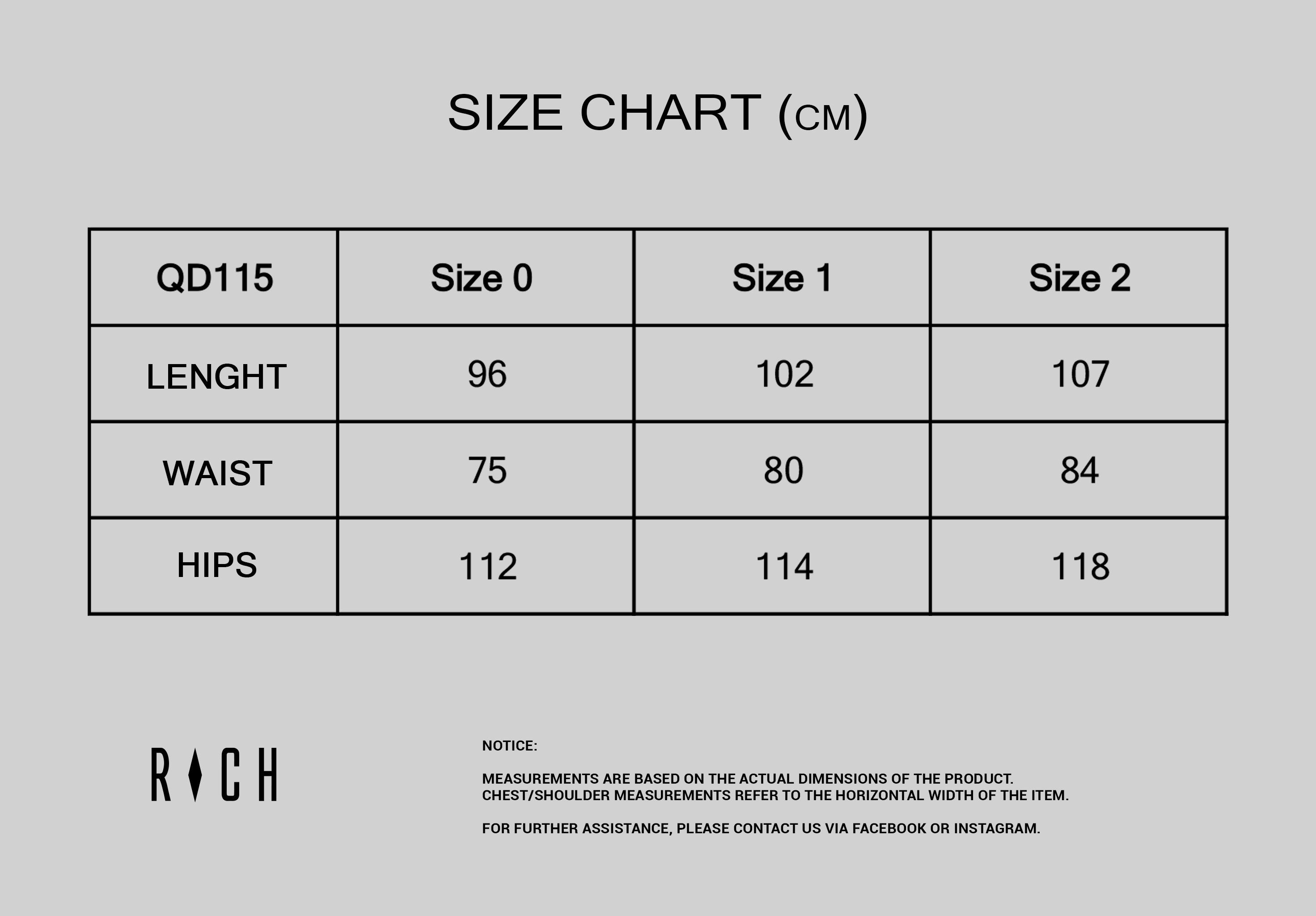 SIZE CHART (CM)

| QD115 | Size 0 | Size 1 | Size 2 |
|---|---|---|---|
| LENGHT | 96 | 102 | 107 |
| WAIST | 75 | 80 | 84 |
| HIPS | 112 | 114 | 118 |

RICH

NOTICE:

MEASUREMENTS ARE BASED ON THE ACTUAL DIMENSIONS OF THE PRODUCT. CHEST/SHOULDER MEASUREMENTS REFER TO THE HORIZONTAL WIDTH OF THE ITEM.

FOR FURTHER ASSISTANCE, PLEASE CONTACT US VIA FACEBOOK OR INSTAGRAM.